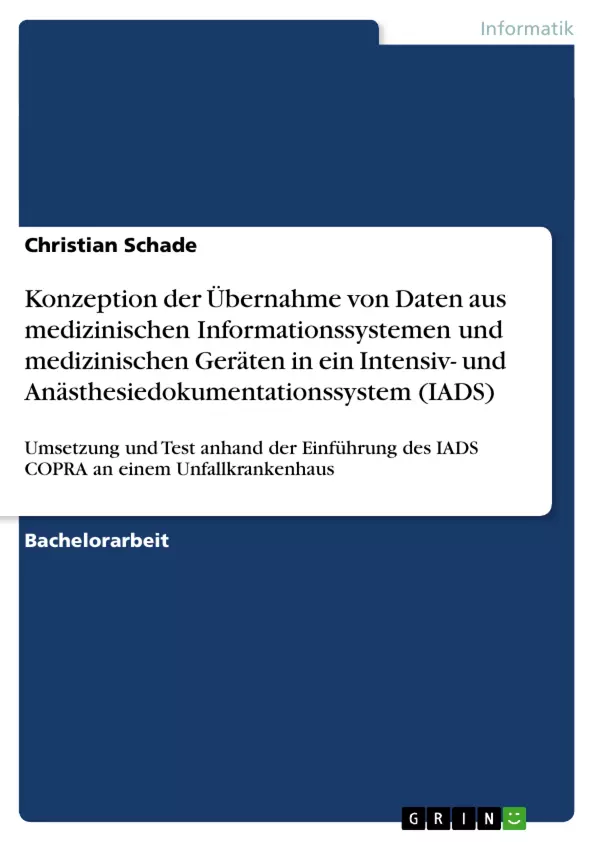 Informatik

Christian Schade

Konzeption der Übernahme von Daten aus medizinischen Informationssystemen und medizinischen Geräten in ein Intensiv- und Anästhesiedokumentationssystem (IADS)

Umsetzung und Test anhand der Einführung des IADS COPRA an einem Unfallkrankenhaus

Bachelorarbeit

GRIN